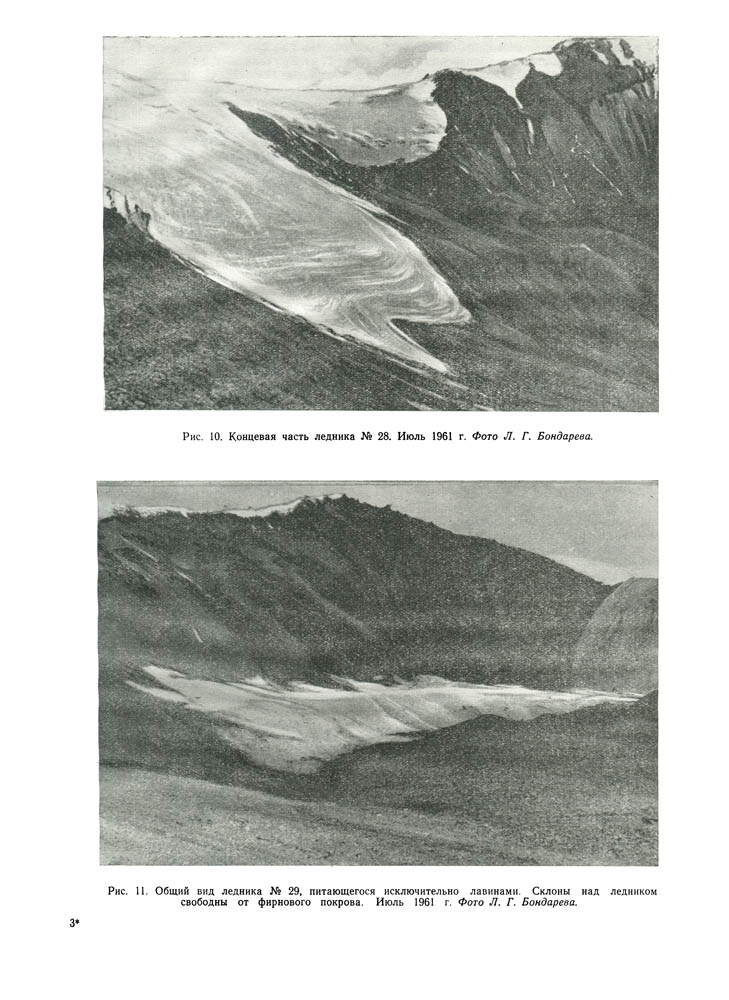 Рис. 10. Концевая часть ледника № 28. Июль 1961 г. Фото Л. Г. Бондарева.

Рис. 11. Общий вид ледника № 29, питающегося исключительно лавинами. Склоны над ледником свободны от фирнового покрова. Июль 1961 г. Фото Л. Г. Бондарева.

3*